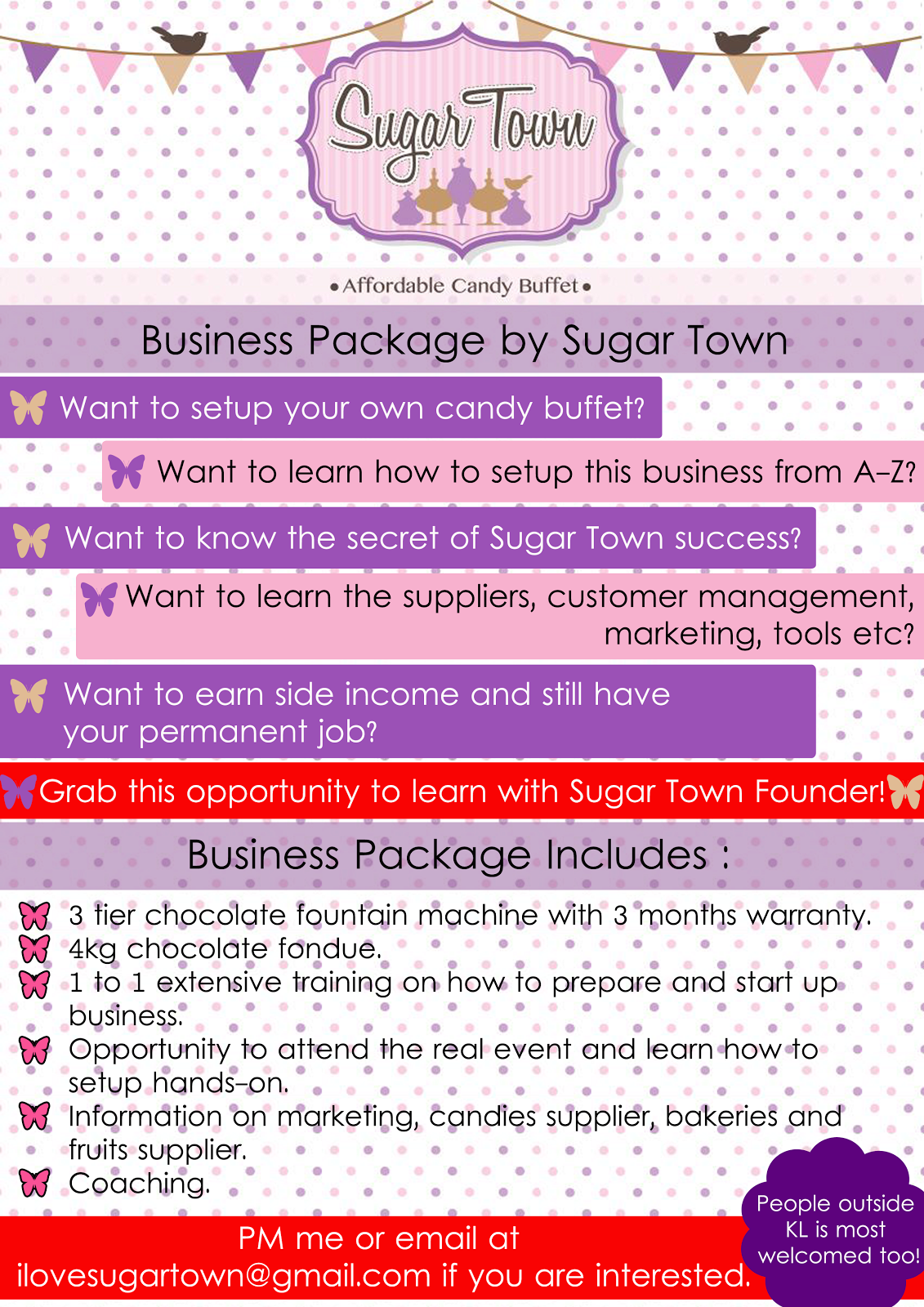 Sugar Town

• Affordable Candy Buffet •

Business Package by Sugar Town

Want to setup your own candy buffet?

Want to learn how to setup this business from A-Z?

Want to know the secret of Sugar Town success?

Want to learn the suppliers, customer management, marketing, tools etc?

Want to earn side income and still have your permanent job?

Grab this opportunity to learn with Sugar Town Founder!

Business Package Includes :

3 tier chocolate fountain machine with 3 months warranty.
4kg chocolate fondue.
1 to 1 extensive training on how to prepare and start up business.
Opportunity to attend the real event and learn how to setup hands-on.
Information on marketing, candies supplier, bakeries and fruits supplier.
Coaching.

PM me or email at ilovesugartown@gmail.com if you are interested.

People outside KL is most welcomed too!